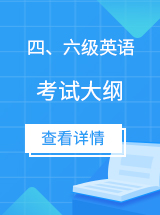 四、六级英语

考试大纲

查看详情